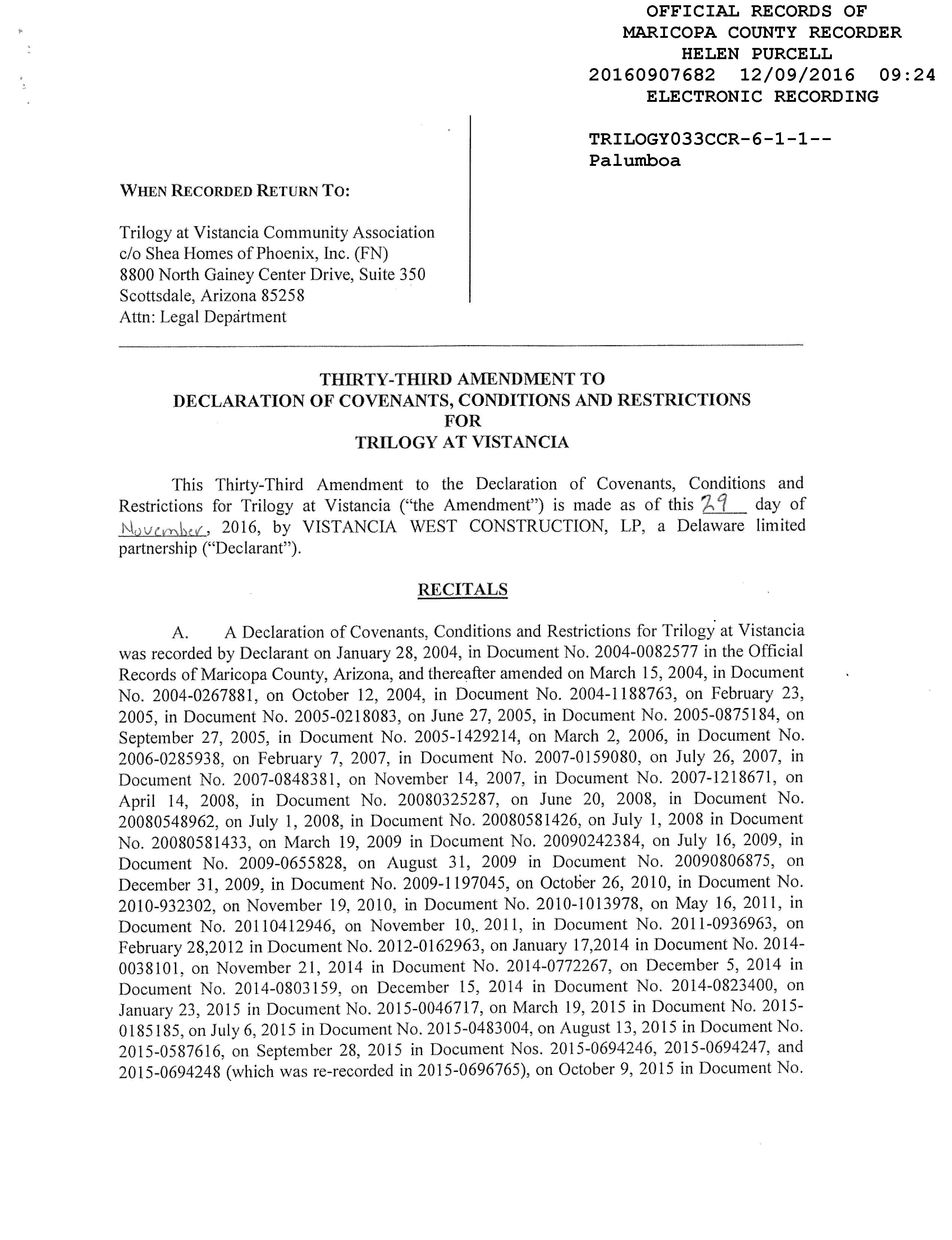 OFFICIAL RECORDS OF
MARICOPA COUNTY RECORDER
HELEN PURCELL
20160907682 12/09/2016 09:24
ELECTRONIC RECORDING

TRILOGY033CCR-6-1-1--
Palumboa

WHEN RECORDED RETURN TO:

Trilogy at Vistancia Community Association
c/o Shea Homes of Phoenix, Inc. (FN)
8800 North Gainey Center Drive, Suite 350
Scottsdale, Arizona 85258
Attn: Legal Department

THIRTY-THIRD AMENDMENT TO
DECLARATION OF COVENANTS, CONDITIONS AND RESTRICTIONS
FOR
TRILOGY AT VISTANCIA

This Thirty-Third Amendment to the Declaration of Covenants, Conditions and Restrictions for Trilogy at Vistancia ("the Amendment") is made as of this 29 day of November, 2016, by VISTANCIA WEST CONSTRUCTION, LP, a Delaware limited partnership ("Declarant").

RECITALS

A. A Declaration of Covenants, Conditions and Restrictions for Trilogy at Vistancia was recorded by Declarant on January 28, 2004, in Document No. 2004-0082577 in the Official Records of Maricopa County, Arizona, and thereafter amended on March 15, 2004, in Document No. 2004-0267881, on October 12, 2004, in Document No. 2004-1188763, on February 23, 2005, in Document No. 2005-0218083, on June 27, 2005, in Document No. 2005-0875184, on September 27, 2005, in Document No. 2005-1429214, on March 2, 2006, in Document No. 2006-0285938, on February 7, 2007, in Document No. 2007-0159080, on July 26, 2007, in Document No. 2007-0848381, on November 14, 2007, in Document No. 2007-1218671, on April 14, 2008, in Document No. 20080325287, on June 20, 2008, in Document No. 20080548962, on July 1, 2008, in Document No. 20080581426, on July 1, 2008 in Document No. 20080581433, on March 19, 2009 in Document No. 20090242384, on July 16, 2009, in Document No. 2009-0655828, on August 31, 2009 in Document No. 20090806875, on December 31, 2009, in Document No. 2009-1197045, on October 26, 2010, in Document No. 2010-932302, on November 19, 2010, in Document No. 2010-1013978, on May 16, 2011, in Document No. 20110412946, on November 10,. 2011, in Document No. 2011-0936963, on February 28,2012 in Document No. 2012-0162963, on January 17,2014 in Document No. 2014-0038101, on November 21, 2014 in Document No. 2014-0772267, on December 5, 2014 in Document No. 2014-0803159, on December 15, 2014 in Document No. 2014-0823400, on January 23, 2015 in Document No. 2015-0046717, on March 19, 2015 in Document No. 2015-0185185, on July 6, 2015 in Document No. 2015-0483004, on August 13, 2015 in Document No. 2015-0587616, on September 28, 2015 in Document Nos. 2015-0694246, 2015-0694247, and 2015-0694248 (which was re-recorded in 2015-0696765), on October 9, 2015 in Document No.